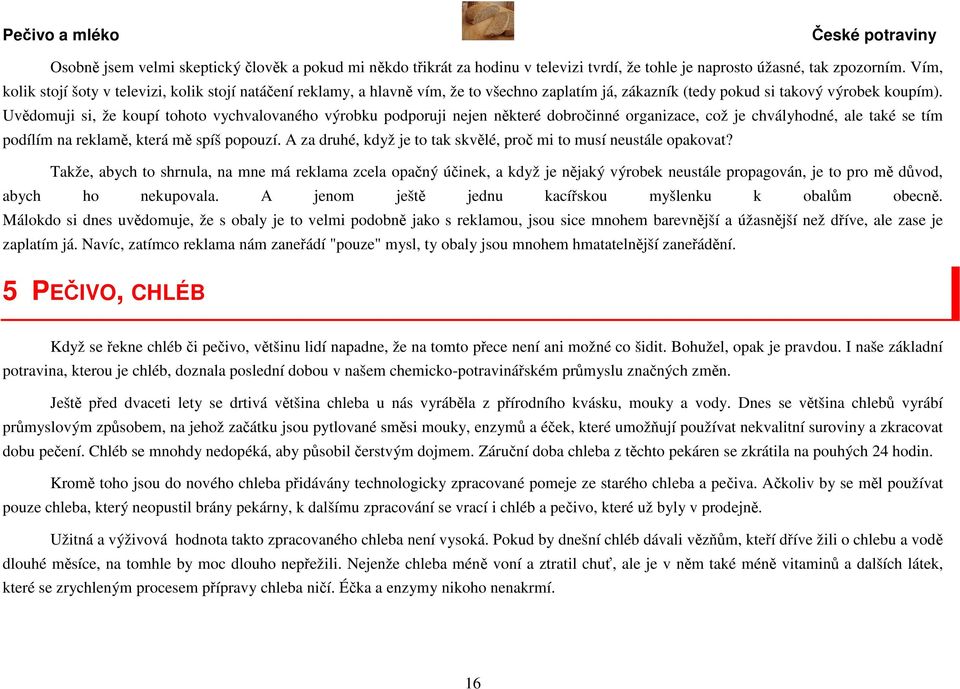 Pečivo a mléko České potraviny

Osobně jsem velmi skeptický člověk a pokud mi někdo třikrát za hodinu v televizi tvrdí, že tohle je naprosto úžasné, tak zpozorním. Vím, kolik stojí šoty v televizi, kolik stojí natáčení reklamy, a hlavně vím, že to všechno zaplatím já, zákazník (tedy pokud si takový výrobek koupím). Uvědomuji si, že koupí tohoto vychvalovaného výrobku podporuji nejen některé dobročinné organizace, což je chvályhodné, ale také se tím podílím na reklamě, která mě spíš popouzí. A za druhé, když je to tak skvělé, proč mi to musí neustále opakovat?

Takže, abych to shrnula, na mne má reklama zcela opačný účinek, a když je nějaký výrobek neustále propagován, je to pro mě důvod, abych ho nekupovala. A jenom ještě jednu kacířskou myšlenku k obalům obecně. Málokdo si dnes uvědomuje, že s obaly je to velmi podobně jako s reklamou, jsou sice mnohem barevnější a úžasnější než dříve, ale zase je zaplatím já. Navíc, zatímco reklama nám zaneřádí "pouze" mysl, ty obaly jsou mnohem hmatatelnější zaneřádění.

5 PEČIVO, CHLÉB

Když se řekne chléb či pečivo, většinu lidí napadne, že na tomto přece není ani možné co šidit. Bohužel, opak je pravdou. I naše základní potravina, kterou je chléb, doznala poslední dobou v našem chemicko-potravinářském průmyslu značných změn.

Ještě před dvaceti lety se drtivá většina chleba u nás vyráběla z přírodního kvásku, mouky a vody. Dnes se většina chlebů vyrábí průmyslovým způsobem, na jehož začátku jsou pytlované směsi mouky, enzymů a éček, které umožňují používat nekvalitní suroviny a zkracovat dobu pečení. Chléb se mnohdy nedopéká, aby působil čerstvým dojmem. Záruční doba chleba z těchto pekáren se zkrátila na pouhých 24 hodin.

Kromě toho jsou do nového chleba přidávány technologicky zpracované pomeje ze starého chleba a pečiva. Ačkoliv by se měl používat pouze chleba, který neopustil brány pekárny, k dalšímu zpracování se vrací i chléb a pečivo, které už byly v prodejně.

Užitná a výživová hodnota takto zpracovaného chleba není vysoká. Pokud by dnešní chléb dávali vězňům, kteří dříve žili o chlebu a vodě dlouhé měsíce, na tomhle by moc dlouho nepřežili. Nejenže chleba méně voní a ztratil chuť, ale je v něm také méně vitaminů a dalších látek, které se zrychleným procesem přípravy chleba ničí. Éčka a enzymy nikoho nenakrmí.

16